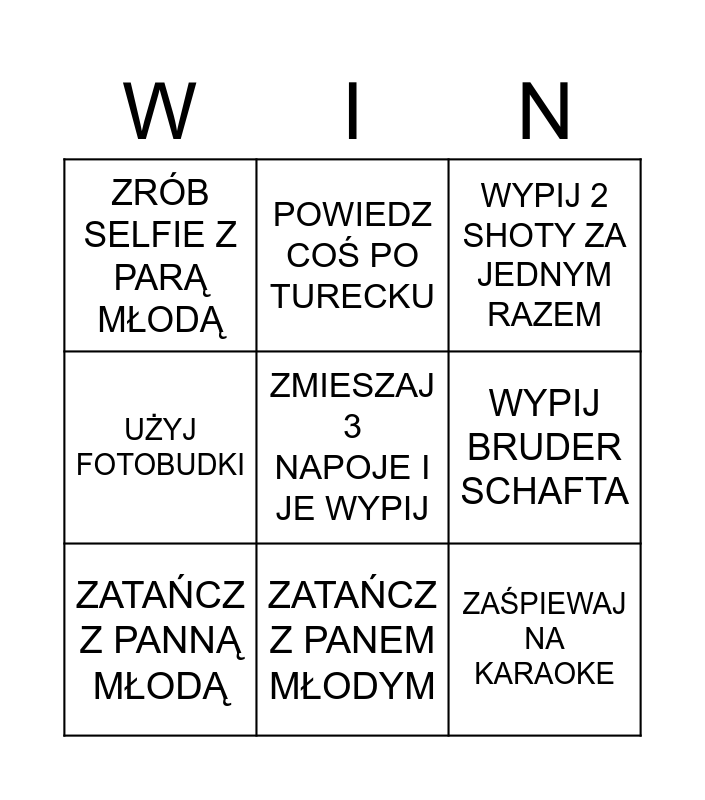 | W | I | N |
|---|---|---|
| ZRÓB SELFIE Z PARĄ MŁODĄ | POWIEDZ COŚ PO TURECKU | WYPIJ 2 SHOTY ZA JEDNYM RAZEM |
| UŻYJ FOTOBUDKI | ZMIESZAJ 3 NAPOJE I JE WYPIJ | WYPIJ BRUDER SCHAFTA |
| ZATAŃCZ Z PANNĄ MŁODĄ | ZATAŃCZ Z PANEM MŁODYM | ZAŚPIEWAJ NA KARAOKE |